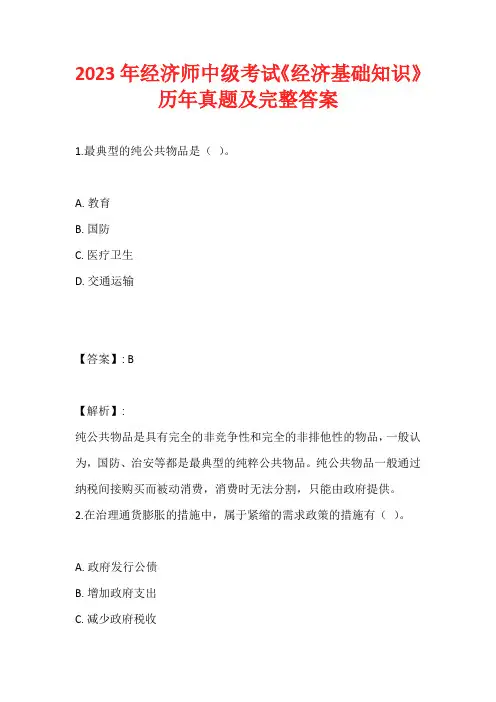 2023 年经济师中级考试《经济基础知识》历年真题及完整答案

1.最典型的纯公共物品是（ ）。

A. 教育

B. 国防

C. 医疗卫生

D. 交通运输

【答案】: B

【解析】:

纯公共物品是具有完全的非竞争性和完全的非排他性的物品，一般认为，国防、治安等都是最典型的纯粹公共物品。纯公共物品一般通过纳税间接购买而被动消费，消费时无法分割，只能由政府提供。

2.在治理通货膨胀的措施中，属于紧缩的需求政策的措施有（ ）。

A. 政府发行公债

B. 增加政府支出

C. 减少政府税收